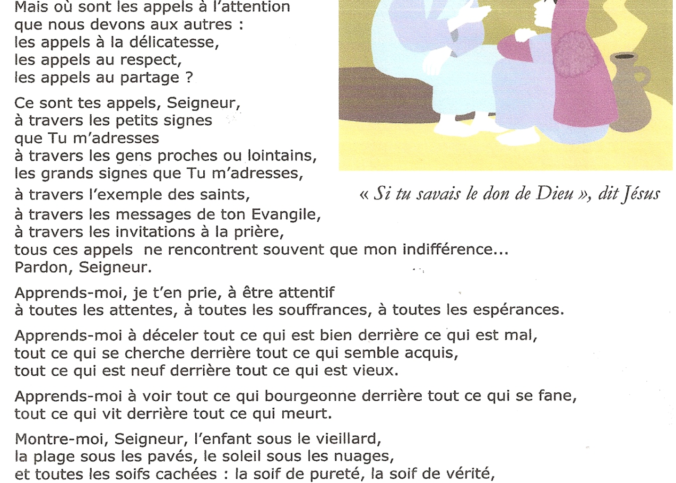 Mais où sont les appels à l'attention
que nous devons aux autres :
les appels à la délicatesse,
les appels au respect,
les appels au partage ?

Ce sont tes appels, Seigneur,
à travers les petits signes
que Tu m'adresses
à travers les gens proches ou lointains,
les grands signes que Tu m'adresses,
à travers l'exemple des saints,
à travers les messages de ton Evangile,
à travers les invitations à la prière,
tous ces appels ne rencontrent souvent que mon indifférence...
Pardon, Seigneur.

« Si tu savais le don de Dieu », dit Jésus

Apprends-moi, je t'en prie, à être attentif
à toutes les attentes, à toutes les souffrances, à toutes les espérances.

Apprends-moi à déceler tout ce qui est bien derrière ce qui est mal,
tout ce qui se cherche derrière tout ce qui semble acquis,
tout ce qui est neuf derrière tout ce qui est vieux.

Apprends-moi à voir tout ce qui bourgeonne derrière tout ce qui se fane,
tout ce qui vit derrière tout ce qui meurt.

Montre-moi, Seigneur, l'enfant sous le vieillard,
la plage sous les pavés, le soleil sous les nuages,
et toutes les soifs cachées : la soif de pureté, la soif de vérité,